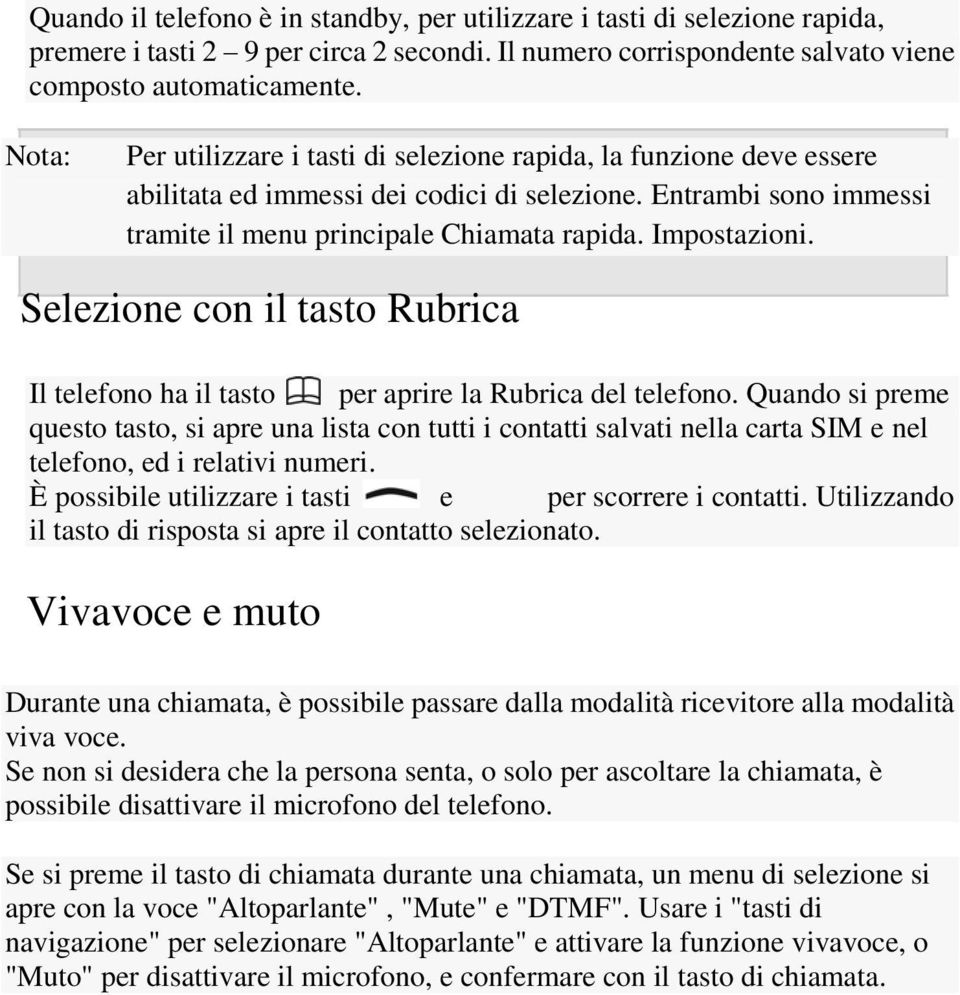 Quando il telefono è in standby, per utilizzare i tasti di selezione rapida, premere i tasti 2 – 9 per circa 2 secondi. Il numero corrispondente salvato viene composto automaticamente.

Nota: Per utilizzare i tasti di selezione rapida, la funzione deve essere abilitata ed immessi dei codici di selezione. Entrambi sono immessi tramite il menu principale Chiamata rapida. Impostazioni.

Selezione con il tasto Rubrica

Il telefono ha il tasto per aprire la Rubrica del telefono. Quando si preme questo tasto, si apre una lista con tutti i contatti salvati nella carta SIM e nel telefono, ed i relativi numeri.
È possibile utilizzare i tasti e per scorrere i contatti. Utilizzando il tasto di risposta si apre il contatto selezionato.

Vivavoce e muto

Durante una chiamata, è possibile passare dalla modalità ricevitore alla modalità viva voce.
Se non si desidera che la persona senta, o solo per ascoltare la chiamata, è possibile disattivare il microfono del telefono.

Se si preme il tasto di chiamata durante una chiamata, un menu di selezione si apre con la voce "Altoparlante" , "Mute" e "DTMF". Usare i "tasti di navigazione" per selezionare "Altoparlante" e attivare la funzione vivavoce, o "Muto" per disattivare il microfono, e confermare con il tasto di chiamata.